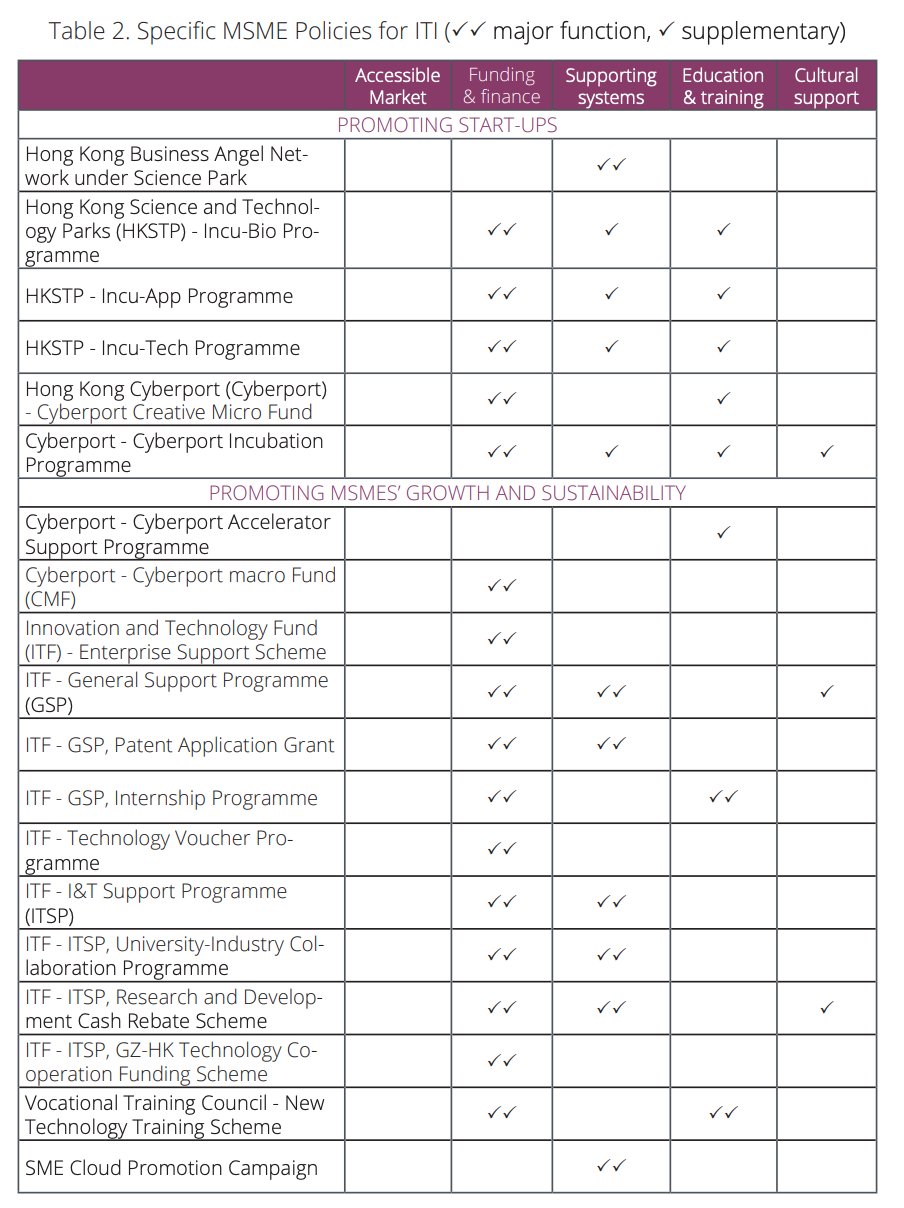 Table 2. Specific MSME Policies for ITI (✓✓ major function, ✓ supplementary)

| | Accessible Market | Funding & finance | Supporting systems | Education & training | Cultural support |
|---|---|---|---|---|---|
| PROMOTING START-UPS | | | | | |
| Hong Kong Business Angel Network under Science Park | | | ✓✓ | | |
| Hong Kong Science and Technology Parks (HKSTP) - Incu-Bio Programme | | ✓✓ | ✓ | ✓ | |
| HKSTP - Incu-App Programme | | ✓✓ | ✓ | ✓ | |
| HKSTP - Incu-Tech Programme | | ✓✓ | ✓ | ✓ | |
| Hong Kong Cyberport (Cyberport) - Cyberport Creative Micro Fund | | ✓✓ | | ✓ | |
| Cyberport - Cyberport Incubation Programme | | ✓✓ | ✓ | ✓ | ✓ |
| PROMOTING MSMES' GROWTH AND SUSTAINABILITY | | | | | |
| Cyberport - Cyberport Accelerator Support Programme | | | | ✓ | |
| Cyberport - Cyberport macro Fund (CMF) | | ✓✓ | | | |
| Innovation and Technology Fund (ITF) - Enterprise Support Scheme | | ✓✓ | | | |
| ITF - General Support Programme (GSP) | | ✓✓ | ✓✓ | | ✓ |
| ITF - GSP, Patent Application Grant | | ✓✓ | ✓✓ | | |
| ITF - GSP, Internship Programme | | ✓✓ | | ✓✓ | |
| ITF - Technology Voucher Programme | | ✓✓ | | | |
| ITF - I&T Support Programme (ITSP) | | ✓✓ | ✓✓ | | |
| ITF - ITSP, University-Industry Collaboration Programme | | ✓✓ | ✓✓ | | |
| ITF - ITSP, Research and Development Cash Rebate Scheme | | ✓✓ | ✓✓ | | ✓ |
| ITF - ITSP, GZ-HK Technology Cooperation Funding Scheme | | ✓✓ | | | |
| Vocational Training Council - New Technology Training Scheme | | ✓✓ | | ✓✓ | |
| SME Cloud Promotion Campaign | | | ✓✓ | | |